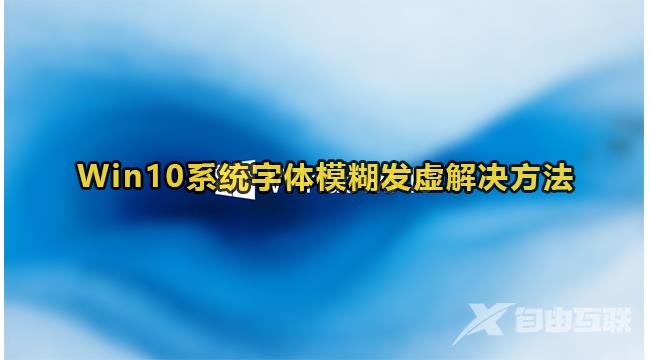 Win10系统字体模糊发虚解决方法

自由互联